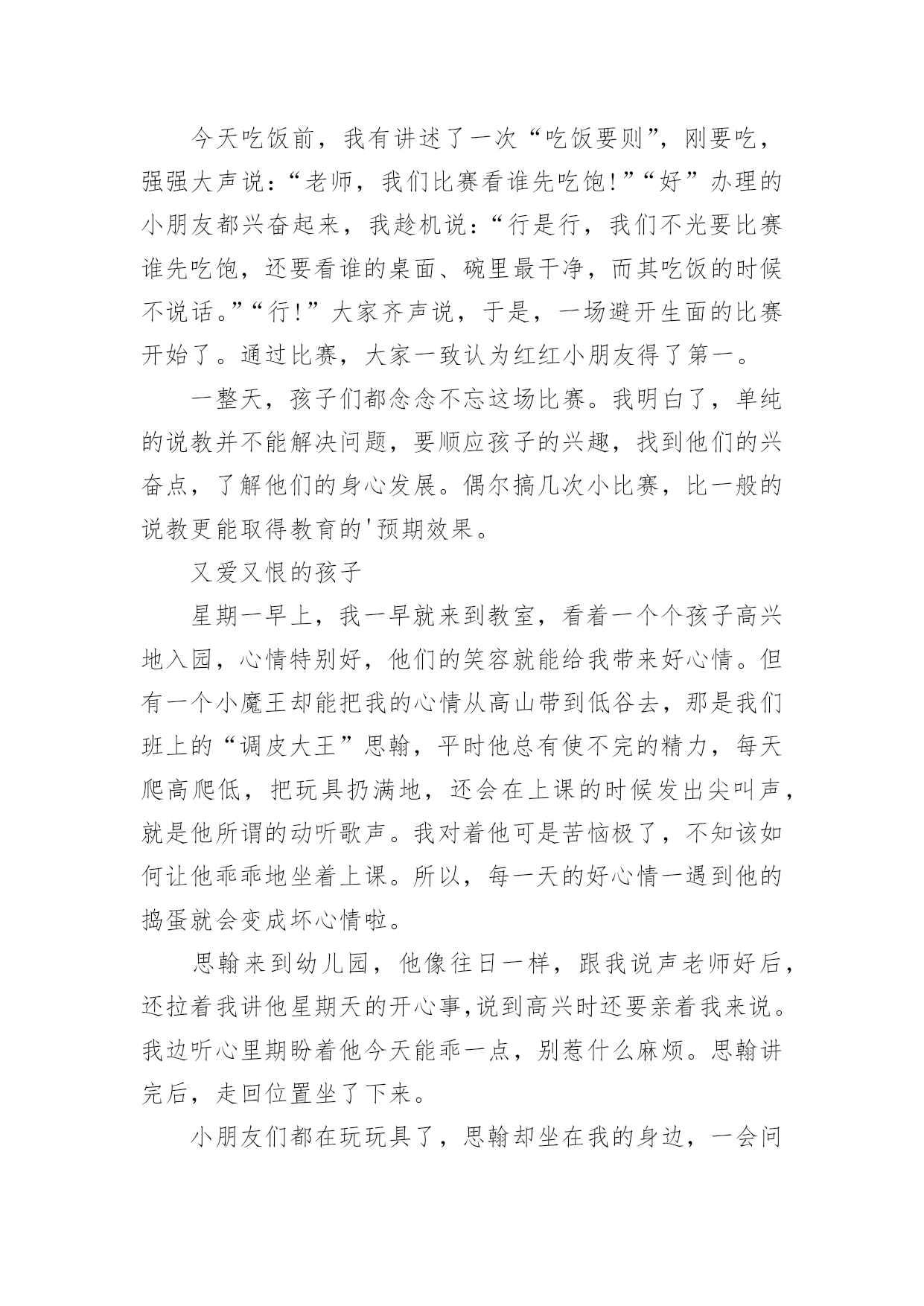 今天吃饭前，我有讲述了一次“吃饭要则”，刚要吃，强强大声说：“老师，我们比赛看谁先吃饱!”“好”办理的小朋友都兴奋起来，我趁机说：“行是行，我们不光要比赛谁先吃饱，还要看谁的桌面、碗里最干净，而其吃饭的时候不说话。”“行!”大家齐声说，于是，一场避开生面的比赛开始了。通过比赛，大家一致认为红红小朋友得了第一。

一整天，孩子们都念念不忘这场比赛。我明白了，单纯的说教并不能解决问题，要顺应孩子的兴趣，找到他们的兴奋点，了解他们的身心发展。偶尔搞几次小比赛，比一般的说教更能取得教育的'预期效果。

又爱又恨的孩子

星期一早上，我一早就来到教室，看着一个个孩子高兴地入园，心情特别好，他们的笑容就能给我带来好心情。但有一个小魔王却能把我的心情从高山带到低谷去，那是我们班上的“调皮大王”思翰，平时他总有使不完的精力，每天爬高爬低，把玩具扔满地，还会在上课的时候发出尖叫声，就是他所谓的动听歌声。我对着他可是苦恼极了，不知该如何让他乖乖地坐着上课。所以，每一天的好心情一遇到他的捣蛋就会变成坏心情啦。

思翰来到幼儿园，他像往日一样，跟我说声老师好后，还拉着我讲他星期天的开心事,说到高兴时还要亲着我来说。我边听心里期盼着他今天能乖一点，别惹什么麻烦。思翰讲完后，走回位置坐了下来。

小朋友们都在玩玩具了，思翰却坐在我的身边，一会问